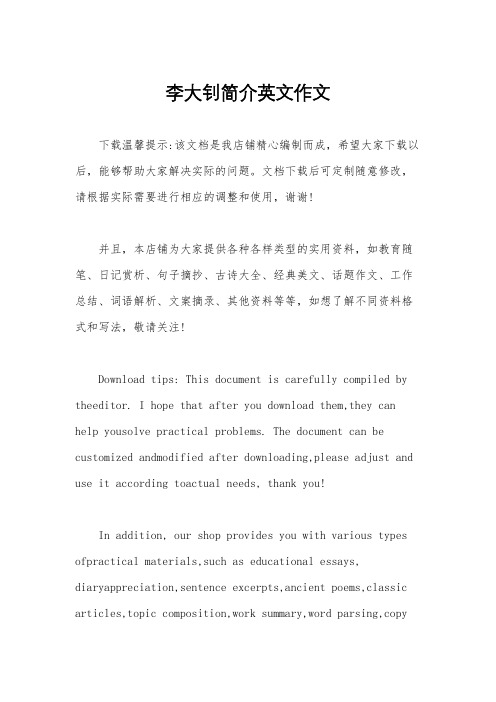 李大钊简介英文作文

下载温馨提示:该文档是我店铺精心编制而成，希望大家下载以后，能够帮助大家解决实际的问题。文档下载后可定制随意修改，请根据实际需要进行相应的调整和使用，谢谢!

并且，本店铺为大家提供各种各样类型的实用资料，如教育随笔、日记赏析、句子摘抄、古诗大全、经典美文、话题作文、工作总结、词语解析、文案摘录、其他资料等等，如想了解不同资料格式和写法，敬请关注!

Download tips: This document is carefully compiled by theeditor. I hope that after you download them,they can help yousolve practical problems. The document can be customized andmodified after downloading,please adjust and use it according toactual needs, thank you!

In addition, our shop provides you with various types ofpractical materials,such as educational essays, diaryappreciation,sentence excerpts,ancient poems,classic articles,topic composition,work summary,word parsing,copy